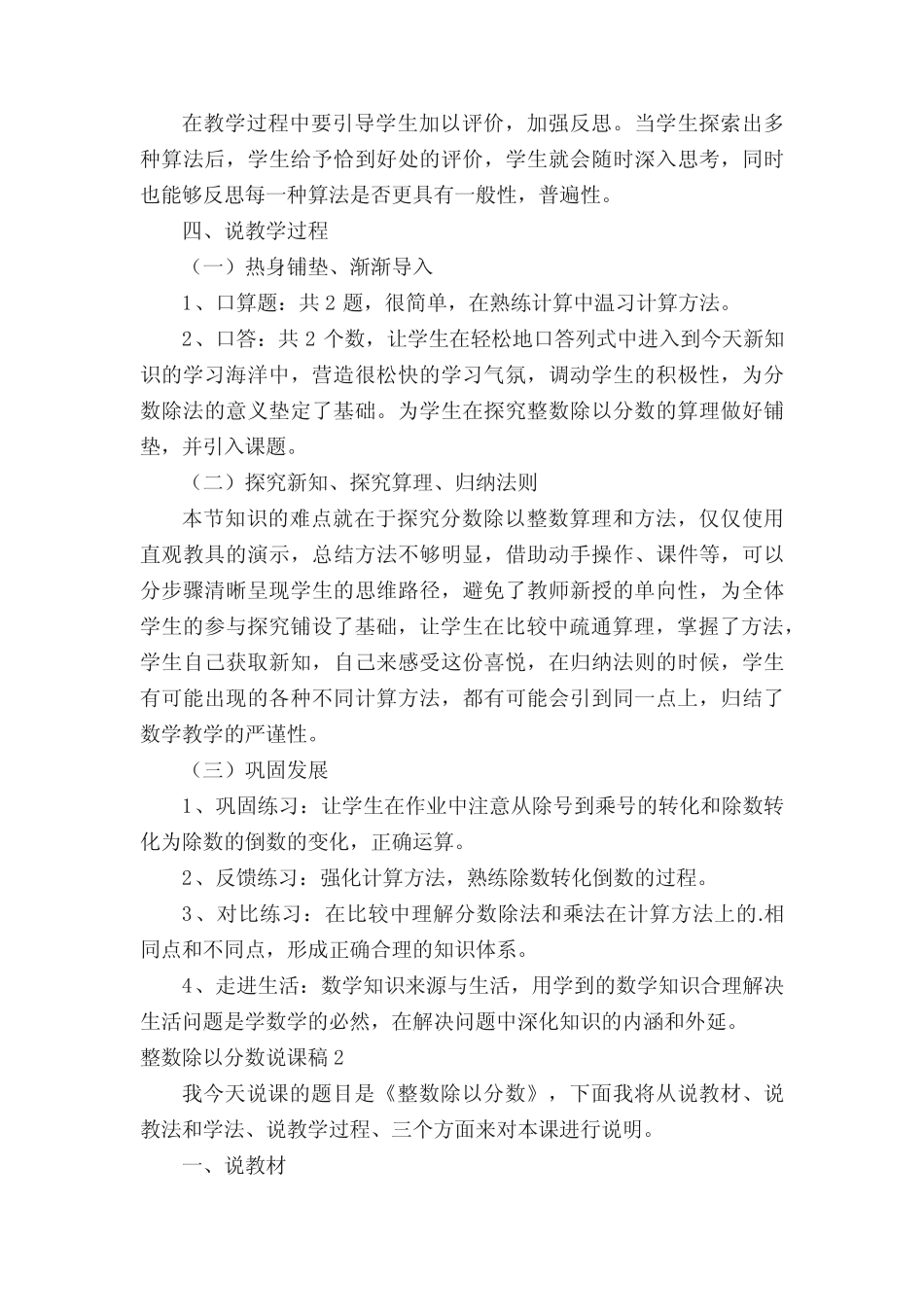 在教学过程中要引导学生加以评价，加强反思。当学生探索出多种算法后，学生给予恰到好处的评价，学生就会随时深入思考，同时也能够反思每一种算法是否更具有一般性，普遍性。

四、说教学过程

（一）热身铺垫、渐渐导入

1、口算题：共 2 题，很简单，在熟练计算中温习计算方法。

2、口答：共 2 个数，让学生在轻松地口答列式中进入到今天新知识的学习海洋中，营造很松快的学习气氛，调动学生的积极性，为分数除法的意义垫定了基础。为学生在探究整数除以分数的算理做好铺垫，并引入课题。

（二）探究新知、探究算理、归纳法则

本节知识的难点就在于探究分数除以整数算理和方法，仅仅使用直观教具的演示，总结方法不够明显，借助动手操作、课件等，可以分步骤清晰呈现学生的思维路径，避免了教师新授的单向性，为全体学生的参与探究铺设了基础，让学生在比较中疏通算理，掌握了方法，学生自己获取新知，自己来感受这份喜悦，在归纳法则的时候，学生有可能出现的各种不同计算方法，都有可能会引到同一点上，归结了数学教学的严谨性。

（三）巩固发展

1、巩固练习：让学生在作业中注意从除号到乘号的转化和除数转化为除数的倒数的变化，正确运算。

2、反馈练习：强化计算方法，熟练除数转化倒数的过程。

3、对比练习：在比较中理解分数除法和乘法在计算方法上的.相同点和不同点，形成正确合理的知识体系。

4、走进生活：数学知识来源与生活，用学到的数学知识合理解决生活问题是学数学的必然，在解决问题中深化知识的内涵和外延。

整数除以分数说课稿 2

我今天说课的题目是《整数除以分数》，下面我将从说教材、说教法和学法、说教学过程、三个方面来对本课进行说明。

一、说教材